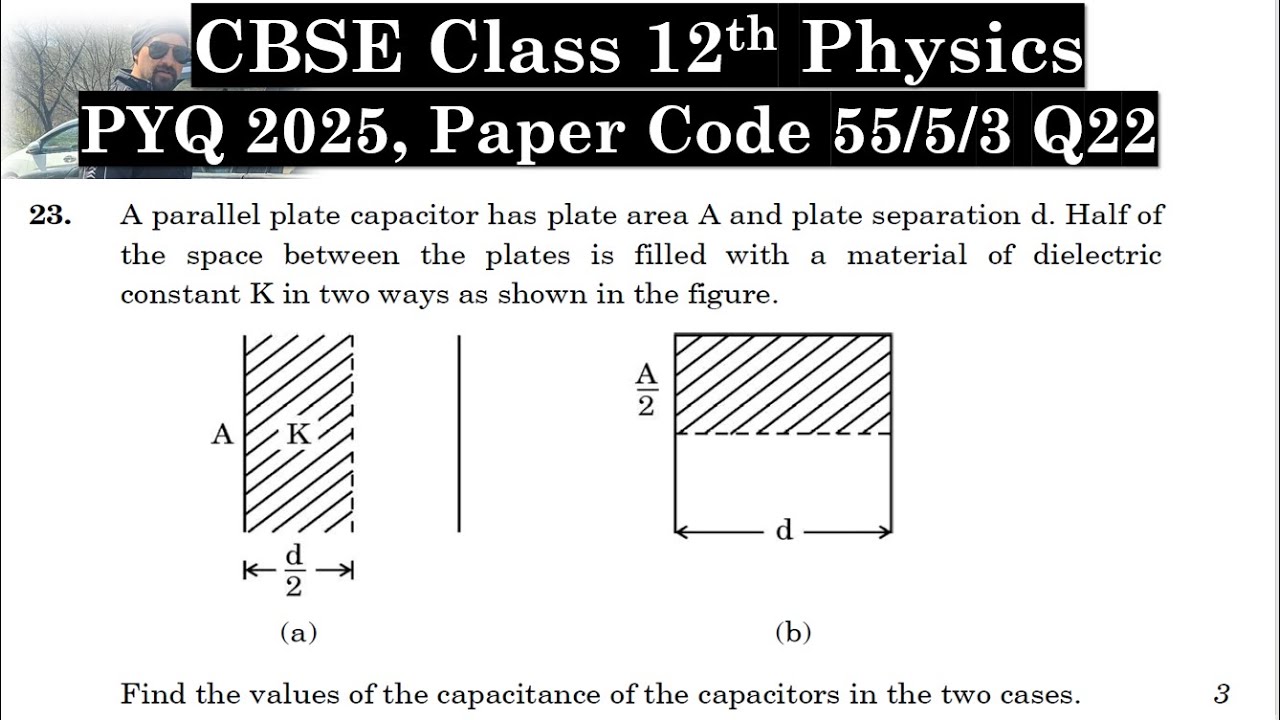 CBSE Class 12$^{th}$ Physics
PYQ 2025, Paper Code 55/5/3 Q22

23. A parallel plate capacitor has plate area A and plate separation d. Half of the space between the plates is filled with a material of dielectric constant K in two ways as shown in the figure.

A
K
$\frac{d}{2}$
(a)

$\frac{A}{2}$
d
(b)

Find the values of the capacitance of the capacitors in the two cases. 3